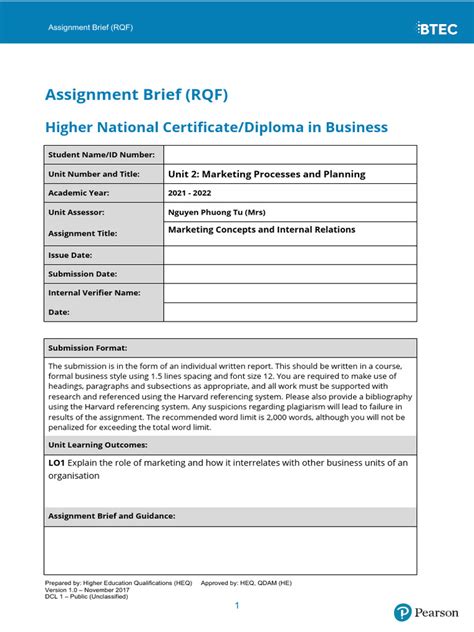 Assignment Brief (RQF)

BTEC

Assignment Brief (RQF)

Higher National Certificate/Diploma in Business

| Student Name/ID Number: | |
|---|---|
| Unit Number and Title: | Unit 2: Marketing Processes and Planning |
| Academic Year: | 2021 - 2022 |
| Unit Assessor: | Nguyen Phuong Tu (Mrs) |
| Assignment Title: | Marketing Concepts and Internal Relations |
| Issue Date: | |
| Submission Date: | |
| Internal Verifier Name: | |
| Date: | |

Submission Format:

The submission is in the form of an individual written report. This should be written in a course, formal business style using 1.5 lines spacing and font size 12. You are required to make use of headings, paragraphs and subsections as appropriate, and all work must be supported with research and referenced using the Harvard referencing system. Please also provide a bibliography using the Harvard referencing system. Any suspicions regarding plagiarism will lead to failure in results of the assignment. The recommended word limit is 2,000 words, although you will not be penalized for exceeding the total word limit.

Unit Learning Outcomes:

LO1 Explain the role of marketing and how it interrelates with other business units of an organisation

Assignment Brief and Guidance:

Prepared by: Higher Education Qualifications (HEQ) Approved by: HEQ, QDAM (HE)
Version 1.0 – November 2017
DCL 1 – Public (Unclassified)

1

Pearson